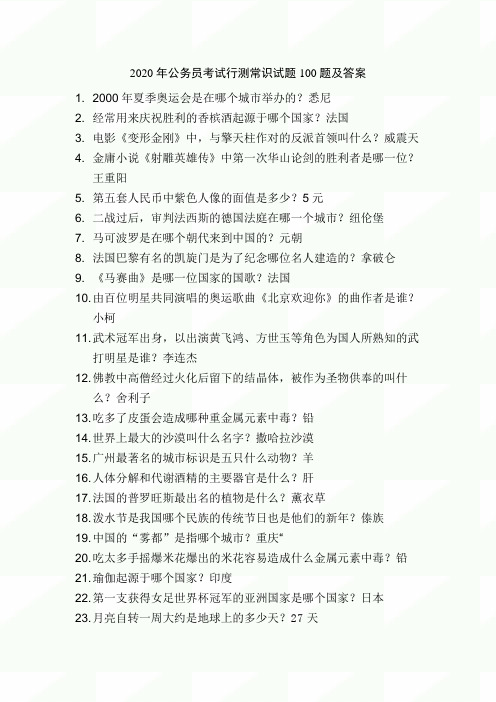 2020 年公务员考试行测常识试题 100 题及答案

1. 2000 年夏季奥运会是在哪个城市举办的？悉尼
2. 经常用来庆祝胜利的香槟酒起源于哪个国家？法国
3. 电影《变形金刚》中，与擎天柱作对的反派首领叫什么？威震天
4. 金庸小说《射雕英雄传》中第一次华山论剑的胜利者是哪一位？王重阳
5. 第五套人民币中紫色人像的面值是多少？5 元
6. 二战过后，审判法西斯的德国法庭在哪一个城市？纽伦堡
7. 马可波罗是在哪个朝代来到中国的？元朝
8. 法国巴黎有名的凯旋门是为了纪念哪位名人建造的？拿破仑
9. 《马赛曲》是哪一位国家的国歌？法国
10. 由百位明星共同演唱的奥运歌曲《北京欢迎你》的曲作者是谁？小柯
11. 武术冠军出身，以出演黄飞鸿、方世玉等角色为国人所熟知的武打明星是谁？李连杰
12. 佛教中高僧经过火化后留下的结晶体，被作为圣物供奉的叫什么？舍利子
13. 吃多了皮蛋会造成哪种重金属元素中毒？铅
14. 世界上最大的沙漠叫什么名字？撒哈拉沙漠
15. 广州最著名的城市标识是五只什么动物？羊
16. 人体分解和代谢酒精的主要器官是什么？肝
17. 法国的普罗旺斯最出名的植物是什么？薰衣草
18. 泼水节是我国哪个民族的传统节日也是他们的新年？傣族
19. 中国的“雾都”是指哪个城市？重庆“
20. 吃太多手摇爆米花爆出的米花容易造成什么金属元素中毒？铅
21. 瑜伽起源于哪个国家？印度
22. 第一支获得女足世界杯冠军的亚洲国家是哪个国家？日本
23. 月亮自转一周大约是地球上的多少天？27 天